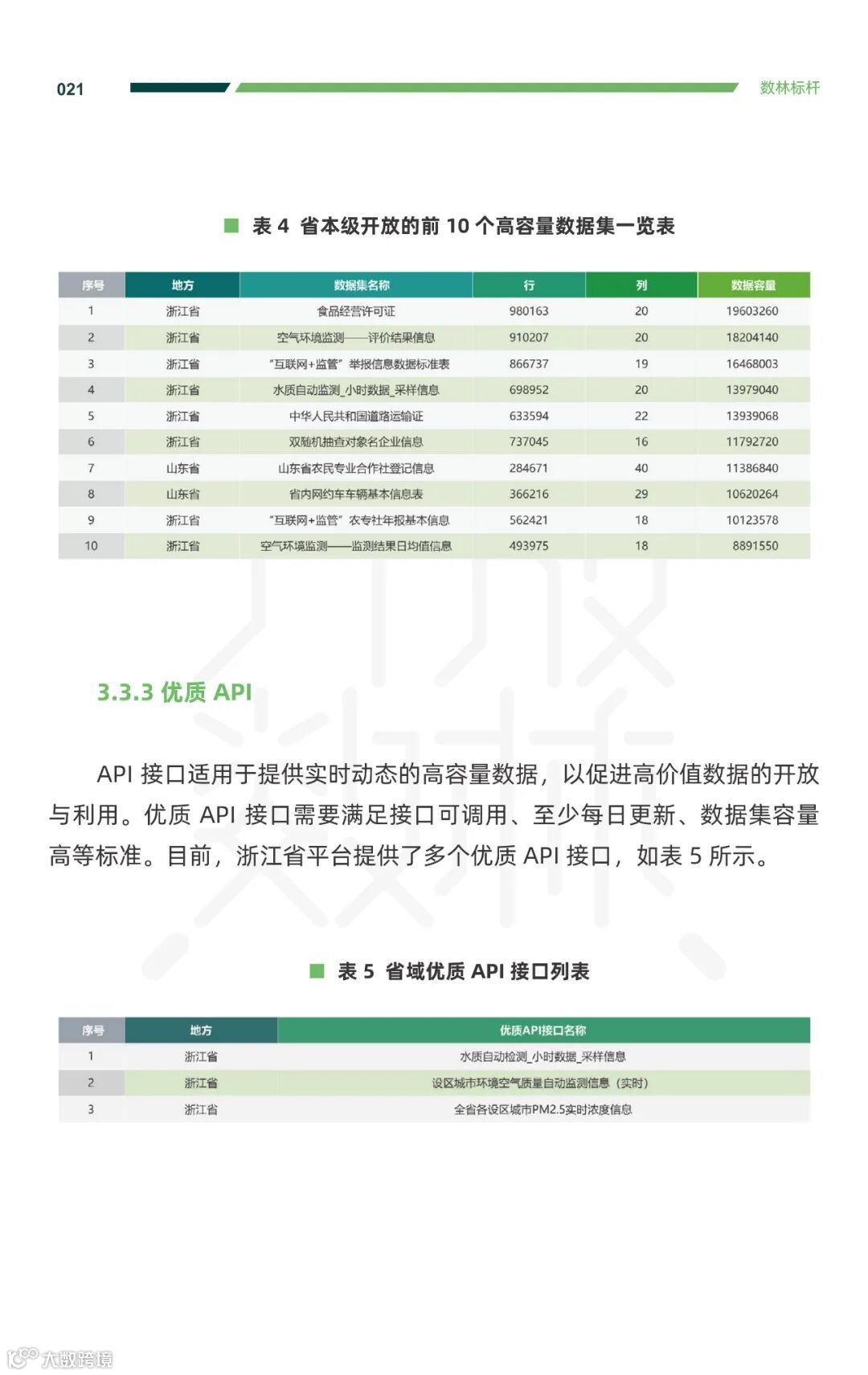 021

数林标杆

表 4 省本级开放的前 10 个高容量数据集一览表

| 序号 | 地方 | 数据集名称 | 行 | 列 | 数据容量 |
|---|---|---|---|---|---|
| 1 | 浙江省 | 食品经营许可证 | 980163 | 20 | 19603260 |
| 2 | 浙江省 | 空气环境监测——评价结果信息 | 910207 | 20 | 18204140 |
| 3 | 浙江省 | “互联网+监管”举报信息数据标准表 | 866737 | 19 | 16468003 |
| 4 | 浙江省 | 水质自动监测_小时数据_采样信息 | 698952 | 20 | 13979040 |
| 5 | 浙江省 | 中华人民共和国道路运输证 | 633594 | 22 | 13939068 |
| 6 | 浙江省 | 双随机抽查对象名企业信息 | 737045 | 16 | 11792720 |
| 7 | 山东省 | 山东省农民专业合作社登记信息 | 284671 | 40 | 11386840 |
| 8 | 山东省 | 省内网约车车辆基本信息表 | 366216 | 29 | 10620264 |
| 9 | 浙江省 | “互联网+监管”农专社年报基本信息 | 562421 | 18 | 10123578 |
| 10 | 浙江省 | 空气环境监测——监测结果日均值信息 | 493975 | 18 | 8891550 |

3.3.3 优质 API

API 接口适用于提供实时动态的高容量数据，以促进高价值数据的开放与利用。优质 API 接口需要满足接口可调用、至少每日更新、数据集容量高等标准。目前，浙江省平台提供了多个优质 API 接口，如表 5 所示。

表 5 省域优质 API 接口列表

| 序号 | 地方 | 优质API接口名称 |
|---|---|---|
| 1 | 浙江省 | 水质自动检测_小时数据_采样信息 |
| 2 | 浙江省 | 设区城市环境空气质量自动监测信息（实时） |
| 3 | 浙江省 | 全省各设区城市PM2.5实时浓度信息 |

大数跨境